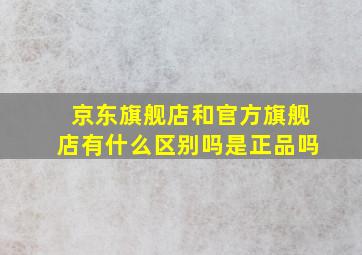 京东旗舰店和官方旗舰店有什么区别吗是正品吗